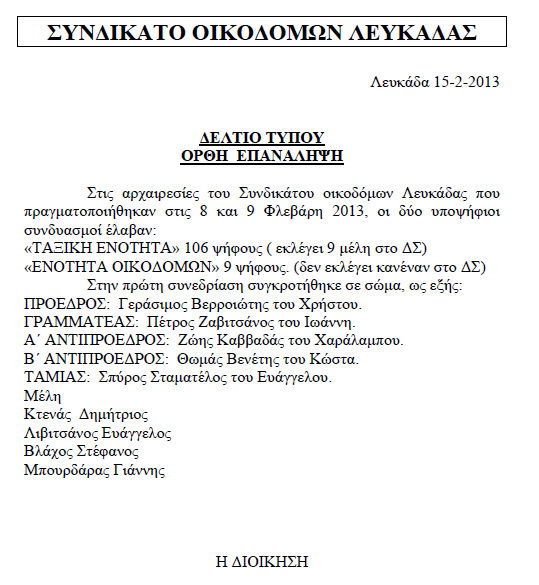 ΣΥΝΔΙΚΑΤΟ ΟΙΚΟΔΟΜΩΝ ΛΕΥΚΑΔΑΣ

Λευκάδα 15-2-2013

ΔΕΛΤΙΟ ΤΥΠΟΥ
ΟΡΘΗ ΕΠΑΝΑΛΗΨΗ

Στις αρχαιρεσίες του Συνδικάτου οικοδόμων Λευκάδας που πραγματοποιήθηκαν στις 8 και 9 Φλεβάρη 2013, οι δύο υποψήφιοι συνδυασμοί έλαβαν:
«ΤΑΞΙΚΗ ΕΝΟΤΗΤΑ» 106 ψήφους ( εκλέγει 9 μέλη στο ΔΣ)
«ΕΝΟΤΗΤΑ ΟΙΚΟΔΟΜΩΝ» 9 ψήφους. (δεν εκλέγει κανέναν στο ΔΣ)
Στην πρώτη συνεδρίαση συγκροτήθηκε σε σώμα, ως εξής:
ΠΡΟΕΔΡΟΣ: Γεράσιμος Βερροιώτης του Χρήστου.
ΓΡΑΜΜΑΤΕΑΣ: Πέτρος Ζαβιτσάνος του Ιωάννη.
Α΄ ΑΝΤΙΠΡΟΕΔΡΟΣ: Ζώης Καββαδάς του Χαράλαμπου.
Β΄ ΑΝΤΙΠΡΟΕΔΡΟΣ: Θωμάς Βενέτης του Κώστα.
ΤΑΜΙΑΣ: Σπύρος Σταματέλος του Ευάγγελου.
Μέλη
Κτενάς Δημήτριος
Λιβιτσάνος Ευάγγελος
Βλάχος Στέφανος
Μπουρδάρας Γιάννης

Η ΔΙΟΙΚΗΣΗ